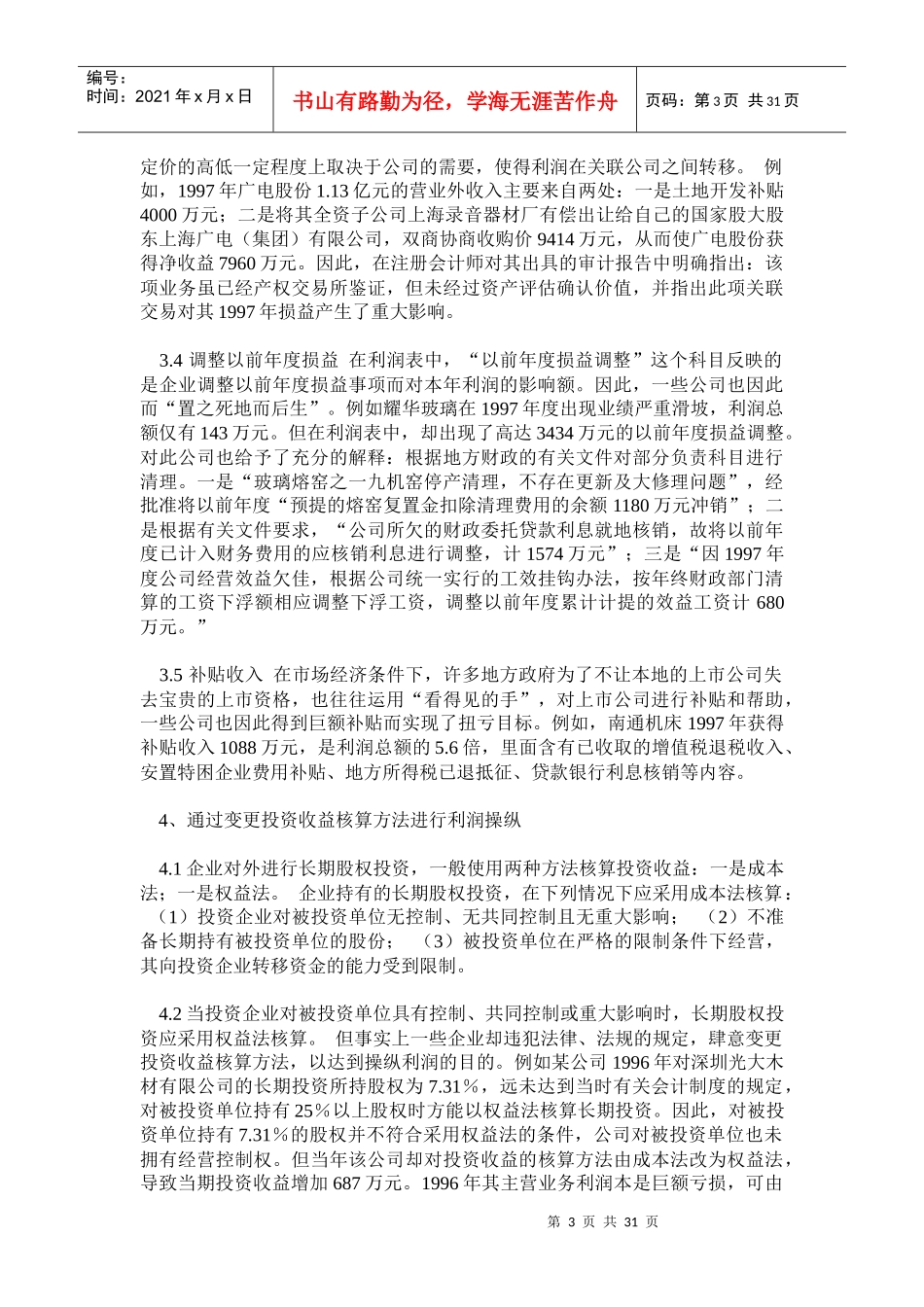 编号：
时间：2021 年 x 月 x 日

书山有路勤为径，学海无涯苦作舟

页码：第 3 页 共 31 页

定价的高低一定程度上取决于公司的需要，使得利润在关联公司之间转移。 例如，1997 年广电股份 1.13 亿元的营业外收入主要来自两处：一是土地开发补贴 4000 万元；二是将其全资子公司上海录音器材厂有偿出让给自己的国家股大股东上海广电（集团）有限公司，双商协商收购价 9414 万元，从而使广电股份获得净收益 7960 万元。因此，在注册会计师对其出具的审计报告中明确指出：该项业务虽已经产权交易所鉴证，但未经过资产评估确认价值，并指出此项关联交易对其 1997 年损益产生了重大影响。

3.4 调整以前年度损益 在利润表中，“以前年度损益调整”这个科目反映的是企业调整以前年度损益事项而对本年利润的影响额。因此，一些公司也因此而“置之死地而后生”。例如耀华玻璃在 1997 年度出现业绩严重滑坡，利润总额仅有 143 万元。但在利润表中，却出现了高达 3434 万元的以前年度损益调整。对此公司也给予了充分的解释：根据地方财政的有关文件对部分负责科目进行清理。一是“玻璃熔窑之一九机窑停产清理，不存在更新及大修理问题”，经批准将以前年度“预提的熔窑复置金扣除清理费用的余额 1180 万元冲销”；二是根据有关文件要求，“公司所欠的财政委托贷款利息就地核销，故将以前年度已计入财务费用的应核销利息进行调整，计 1574 万元”；三是“因 1997 年度公司经营效益欠佳，根据公司统一实行的工效挂钩办法，按年终财政部门清算的工资下浮额相应调整下浮工资，调整以前年度累计计提的效益工资计 680 万元。”

3.5 补贴收入 在市场经济条件下，许多地方政府为了不让本地的上市公司失去宝贵的上市资格，也往往运用“看得见的手”，对上市公司进行补贴和帮助，一些公司也因此得到巨额补贴而实现了扭亏目标。例如，南通机床 1997 年获得补贴收入 1088 万元，是利润总额的 5.6 倍，里面含有已收取的增值税退税收入、安置特困企业费用补贴、地方所得税已退抵征、贷款银行利息核销等内容。

4、通过变更投资收益核算方法进行利润操纵

4.1 企业对外进行长期股权投资，一般使用两种方法核算投资收益：一是成本法；一是权益法。 企业持有的长期股权投资，在下列情况下应采用成本法核算：（1）投资企业对被投资单位无控制、无共同控制且无重大影响； （2）不准备长期持有被投资单位的股份； （3）被投资单位在严格的限制条件下经营，其向投资企业转移资金的能力受到限制。

4.2 当投资企业对被投资单位具有控制、共同控制或重大影响时，长期股权投资应采用权益法核算。 但事实上一些企业却违犯法律、法规的规定，肆意变更投资收益核算方法，以达到操纵利润的目的。例如某公司 1996 年对深圳光大木材有限公司的长期投资所持股权为 7.31％，远未达到当时有关会计制度的规定，对被投资单位持有 25％以上股权时方能以权益法核算长期投资。因此，对被投资单位持有 7.31％的股权并不符合采用权益法的条件，公司对被投资单位也未拥有经营控制权。但当年该公司却对投资收益的核算方法由成本法改为权益法，导致当期投资收益增加 687 万元。1996 年其主营业务利润本是巨额亏损，可由

第 3 页 共 31 页